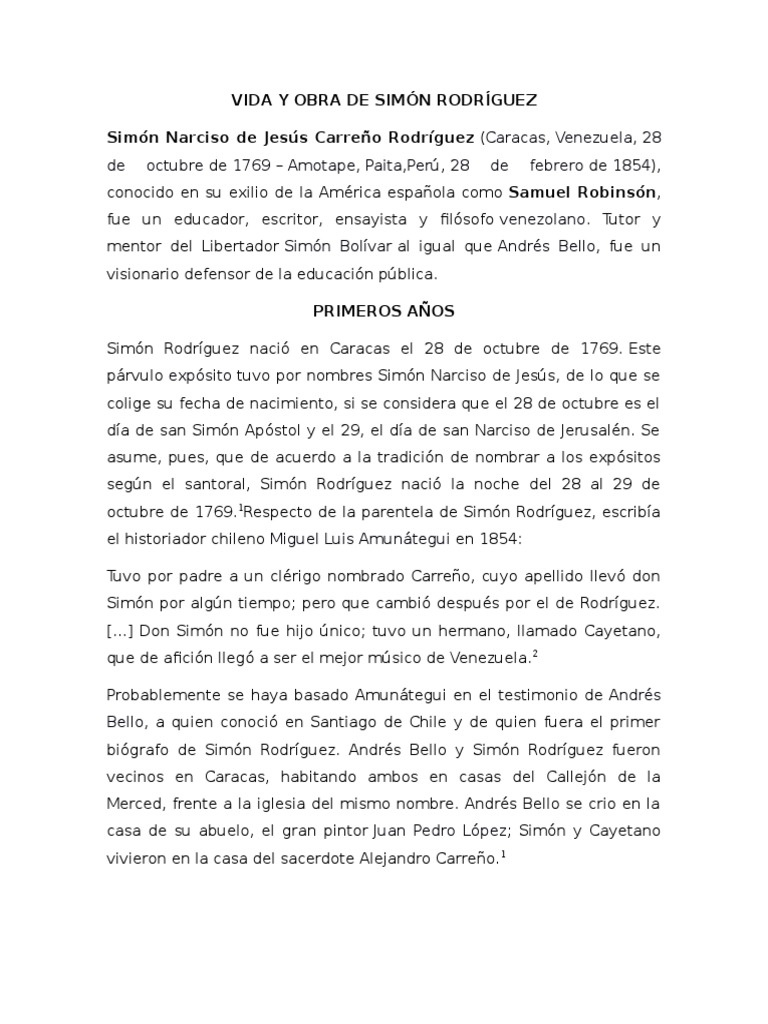 VIDA Y OBRA DE SIMÓN RODRÍGUEZ

Simón Narciso de Jesús Carreño Rodríguez (Caracas, Venezuela, 28 de octubre de 1769 – Amotape, Paita,Perú, 28 de febrero de 1854), conocido en su exilio de la América española como Samuel Robinsón, fue un educador, escritor, ensayista y filósofo venezolano. Tutor y mentor del Libertador Simón Bolívar al igual que Andrés Bello, fue un visionario defensor de la educación pública.

PRIMEROS AÑOS

Simón Rodríguez nació en Caracas el 28 de octubre de 1769. Este párvulo expósito tuvo por nombres Simón Narciso de Jesús, de lo que se colige su fecha de nacimiento, si se considera que el 28 de octubre es el día de san Simón Apóstol y el 29, el día de san Narciso de Jerusalén. Se asume, pues, que de acuerdo a la tradición de nombrar a los expósitos según el santoral, Simón Rodríguez nació la noche del 28 al 29 de octubre de 1769.$^1$Respecto de la parentela de Simón Rodríguez, escribía el historiador chileno Miguel Luis Amunátegui en 1854:

Tuvo por padre a un clérigo nombrado Carreño, cuyo apellido llevó don Simón por algún tiempo; pero que cambió después por el de Rodríguez. [...] Don Simón no fue hijo único; tuvo un hermano, llamado Cayetano, que de afición llegó a ser el mejor músico de Venezuela.$^2$

Probablemente se haya basado Amunátegui en el testimonio de Andrés Bello, a quien conoció en Santiago de Chile y de quien fuera el primer biógrafo de Simón Rodríguez. Andrés Bello y Simón Rodríguez fueron vecinos en Caracas, habitando ambos en casas del Callejón de la Merced, frente a la iglesia del mismo nombre. Andrés Bello se crio en la casa de su abuelo, el gran pintor Juan Pedro López; Simón y Cayetano vivieron en la casa del sacerdote Alejandro Carreño.$^1$